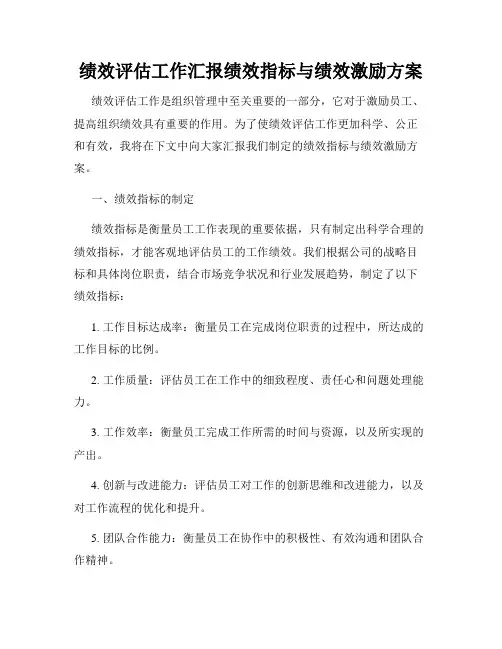 绩效评估工作汇报绩效指标与绩效激励方案

绩效评估工作是组织管理中至关重要的一部分，它对于激励员工、提高组织绩效具有重要的作用。为了使绩效评估工作更加科学、公正和有效，我将在下文中向大家汇报我们制定的绩效指标与绩效激励方案。

一、绩效指标的制定

绩效指标是衡量员工工作表现的重要依据，只有制定出科学合理的绩效指标，才能客观地评估员工的工作绩效。我们根据公司的战略目标和具体岗位职责，结合市场竞争状况和行业发展趋势，制定了以下绩效指标：

1. 工作目标达成率：衡量员工在完成岗位职责的过程中，所达成的工作目标的比例。

2. 工作质量：评估员工在工作中的细致程度、责任心和问题处理能力。

3. 工作效率：衡量员工完成工作所需的时间与资源，以及所实现的产出。

4. 创新与改进能力：评估员工对工作的创新思维和改进能力，以及对工作流程的优化和提升。

5. 团队合作能力：衡量员工在协作中的积极性、有效沟通和团队合作精神。